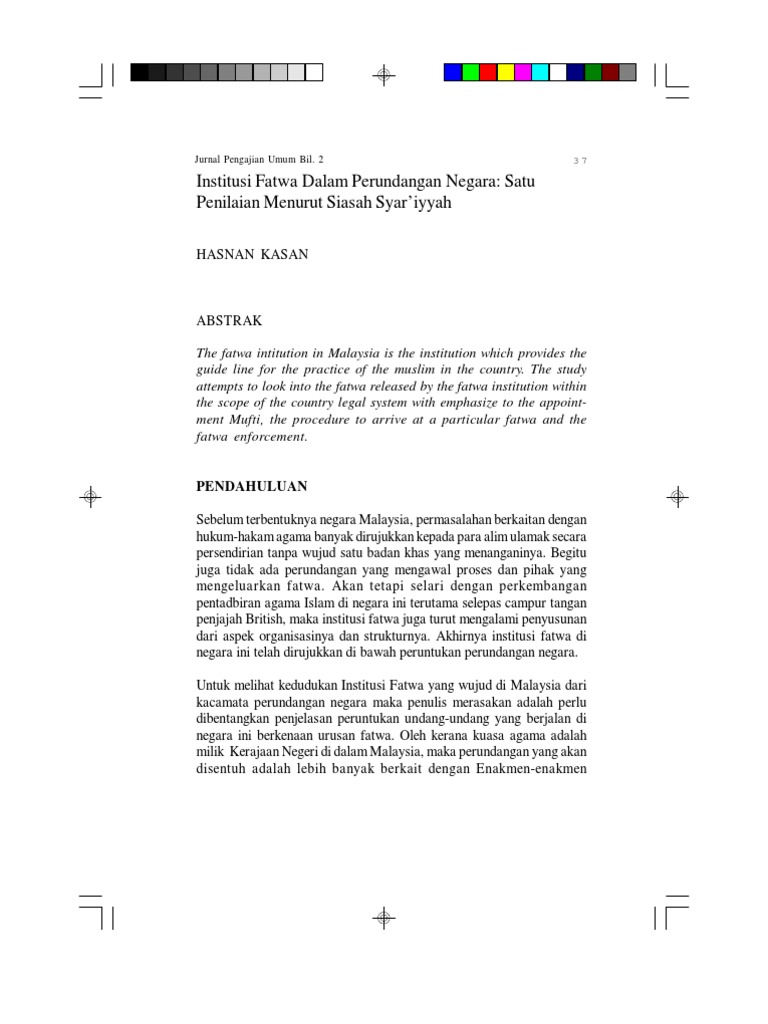 Jurnal Pengajian Umum Bil. 2

37

Institusi Fatwa Dalam Perundangan Negara: Satu Penilaian Menurut Siasah Syar'iyyah

HASNAN KASAN

ABSTRAK

The fatwa intitution in Malaysia is the institution which provides the guide line for the practice of the muslim in the country. The study attempts to look into the fatwa released by the fatwa institution within the scope of the country legal system with emphasize to the appointment Mufti, the procedure to arrive at a particular fatwa and the fatwa enforcement.

PENDAHULUAN

Sebelum terbentuknya negara Malaysia, permasalahan berkaitan dengan hukum-hakam agama banyak dirujukkan kepada para alim ulamak secara persendirian tanpa wujud satu badan khas yang menanganinya. Begitu juga tidak ada perundangan yang mengawal proses dan pihak yang mengeluarkan fatwa. Akan tetapi selari dengan perkembangan pentadbiran agama Islam di negara ini terutama selepas campur tangan penjajah British, maka institusi fatwa juga turut mengalami penyusunan dari aspek organisasinya dan strukturnya. Akhirnya institusi fatwa di negara ini telah dirujukkan di bawah peruntukan perundangan negara.

Untuk melihat kedudukan Institusi Fatwa yang wujud di Malaysia dari kacamata perundangan negara maka penulis merasakan adalah perlu dibentangkan penjelasan peruntukan undang-undang yang berjalan di negara ini berkenaan urusan fatwa. Oleh kerana kuasa agama adalah milik Kerajaan Negeri di dalam Malaysia, maka perundangan yang akan disentuh adalah lebih banyak berkait dengan Enakmen-enakmen